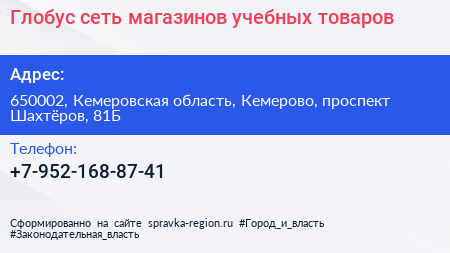 Глобус сеть магазинов учебных товаров

Адрес:

650002, Кемеровская область, Кемерово, проспект Шахтёров, 81Б

Телефон:

+7-952-168-87-41

Сформированно на сайте spravka-region.ru #Город_и_власть #Законодательная_власть